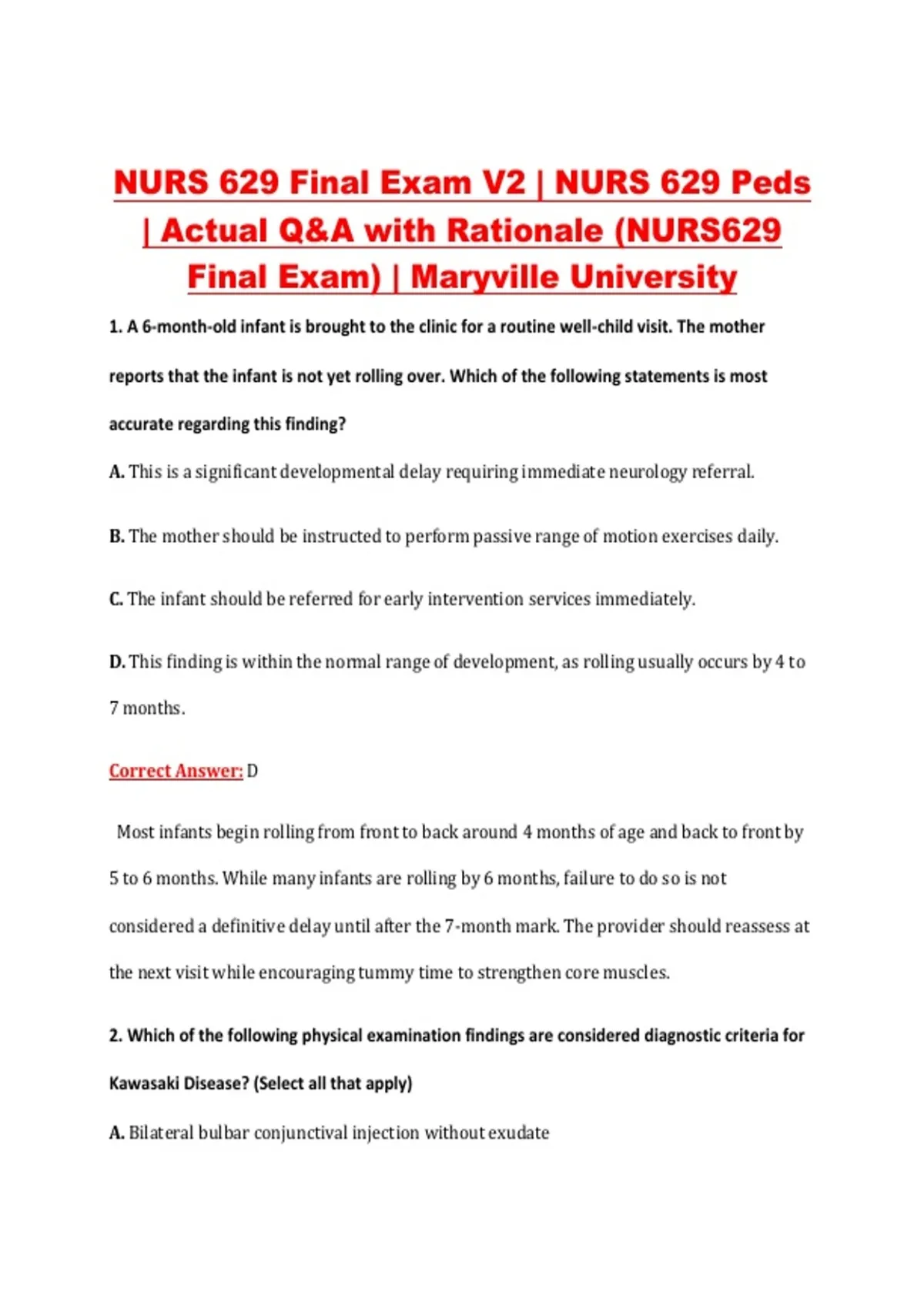 NURS 629 Final Exam V2 | NURS 629 Peds | Actual Q&A with Rationale (NURS629 Final Exam) | Maryville University

1. A 6-month-old infant is brought to the clinic for a routine well-child visit. The mother reports that the infant is not yet rolling over. Which of the following statements is most accurate regarding this finding?

A. This is a significant developmental delay requiring immediate neurology referral.

B. The mother should be instructed to perform passive range of motion exercises daily.

C. The infant should be referred for early intervention services immediately.

D. This finding is within the normal range of development, as rolling usually occurs by 4 to 7 months.

Correct Answer: D

Most infants begin rolling from front to back around 4 months of age and back to front by 5 to 6 months. While many infants are rolling by 6 months, failure to do so is not considered a definitive delay until after the 7-month mark. The provider should reassess at the next visit while encouraging tummy time to strengthen core muscles.

2. Which of the following physical examination findings are considered diagnostic criteria for Kawasaki Disease? (Select all that apply)

A. Bilateral bulbar conjunctival injection without exudate